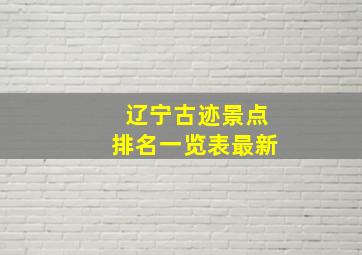 辽宁古迹景点
排名一览表最新